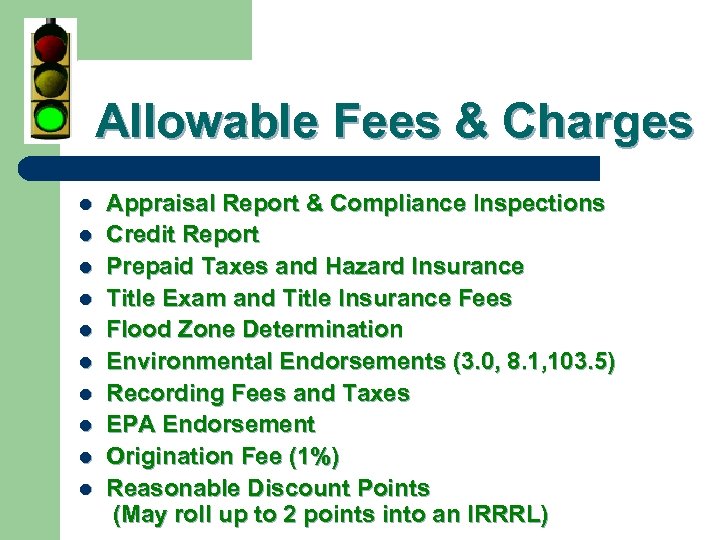 Allowable Fees & Charges

• Appraisal Report & Compliance Inspections
• Credit Report
• Prepaid Taxes and Hazard Insurance
• Title Exam and Title Insurance Fees
• Flood Zone Determination
• Environmental Endorsements (3.0, 8.1,103.5)
• Recording Fees and Taxes
• EPA Endorsement
• Origination Fee (1%)
• Reasonable Discount Points (May roll up to 2 points into an IRRRL)